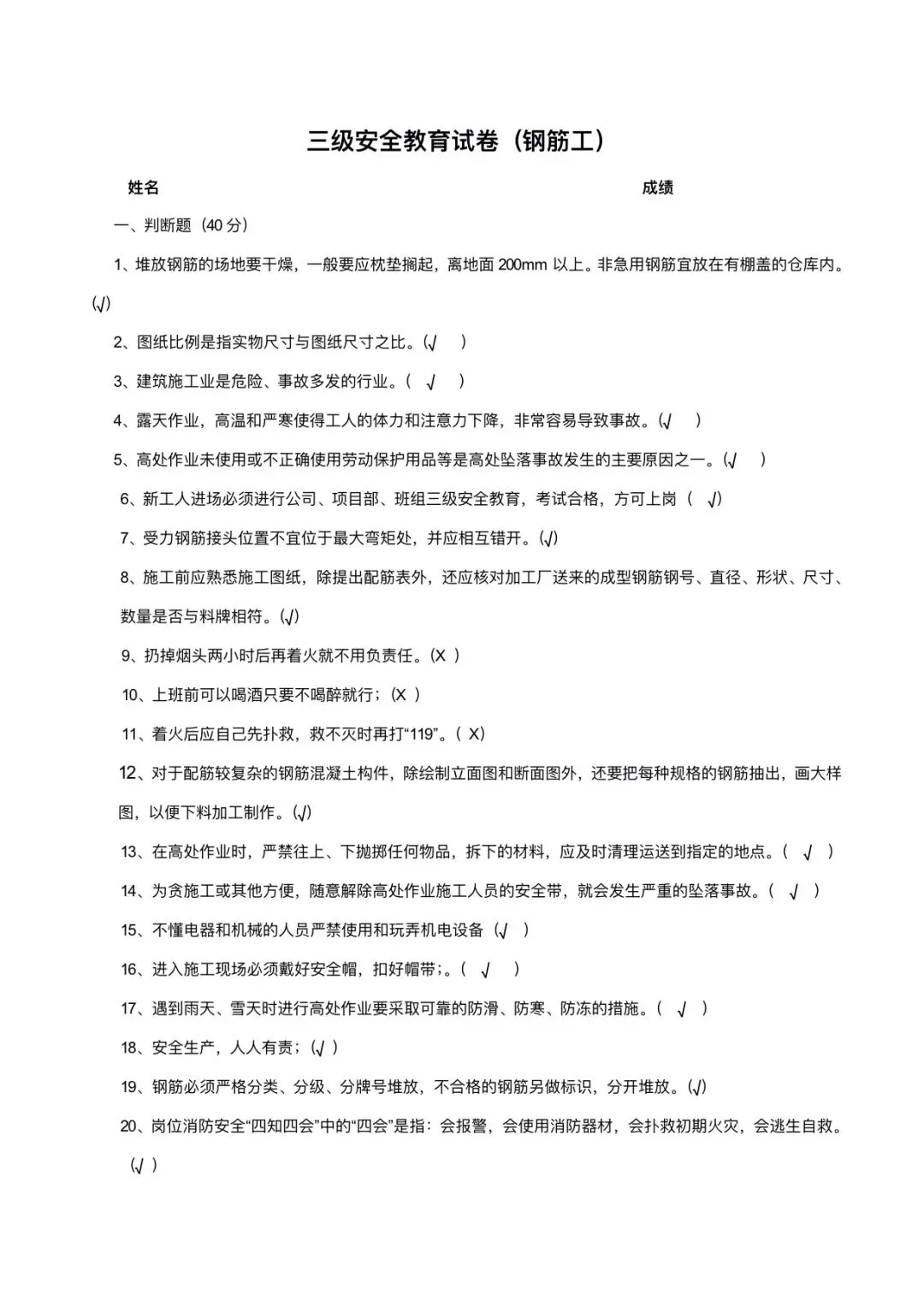 三级安全教育试卷（钢筋工）

姓名　　成绩

一、判断题（40 分）

1、堆放钢筋的场地要干燥，一般要应枕垫搁起，离地面 200mm 以上。非急用钢筋宜放在有棚盖的仓库内。(√)

2、图纸比例是指实物尺寸与图纸尺寸之比。(√ )

3、建筑施工业是危险、事故多发的行业。( √ )

4、露天作业，高温和严寒使得工人的体力和注意力下降，非常容易导致事故。(√ )

5、高处作业未使用或不正确使用劳动保护用品等是高处坠落事故发生的主要原因之一。(√ )

6、新工人进场必须进行公司、项目部、班组三级安全教育，考试合格，方可上岗（ √)

7、受力钢筋接头位置不宜位于最大弯矩处，并应相互错开。(√)

8、施工前应熟悉施工图纸，除提出配筋表外，还应核对加工厂送来的成型钢筋钢号、直径、形状、尺寸、数量是否与料牌相符。(√)

9、扔掉烟头两小时后再着火就不用负责任。(X )

10、上班前可以喝酒只要不喝醉就行；(X )

11、着火后应自己先扑救，救不灭时再打“119”。( X)

12、对于配筋较复杂的钢筋混凝土构件，除绘制立面图和断面图外，还要把每种规格的钢筋抽出，画大样图，以便下料加工制作。(√)

13、在高处作业时，严禁往上、下抛掷任何物品，拆下的材料，应及时清理运送到指定的地点。( √ )

14、为贪施工或其他方便，随意解除高处作业施工人员的安全带，就会发生严重的坠落事故。( √ )

15、不懂电器和机械的人员严禁使用和玩弄机电设备（√ ）

16、进入施工现场必须戴好安全帽，扣好帽带；。( √ )

17、遇到雨天、雪天时进行高处作业要采取可靠的防滑、防寒、防冻的措施。( √ )

18、安全生产，人人有责；(√ )

19、钢筋必须严格分类、分级、分牌号堆放，不合格的钢筋另做标识，分开堆放。(√)

20、岗位消防安全“四知四会”中的“四会”是指：会报警，会使用消防器材，会扑救初期火灾，会逃生自救。(√ )